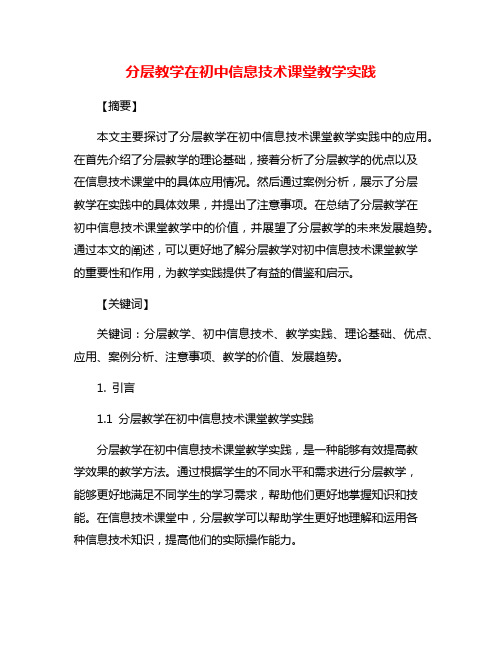 分层教学在初中信息技术课堂教学实践

【摘要】

本文主要探讨了分层教学在初中信息技术课堂教学实践中的应用。在首先介绍了分层教学的理论基础，接着分析了分层教学的优点以及在信息技术课堂中的具体应用情况。然后通过案例分析，展示了分层教学在实践中的具体效果，并提出了注意事项。在总结了分层教学在初中信息技术课堂教学中的价值，并展望了分层教学的未来发展趋势。通过本文的阐述，可以更好地了解分层教学对初中信息技术课堂教学的重要性和作用，为教学实践提供了有益的借鉴和启示。

【关键词】

关键词：分层教学、初中信息技术、教学实践、理论基础、优点、应用、案例分析、注意事项、教学的价值、发展趋势。

1. 引言

1.1 分层教学在初中信息技术课堂教学实践

分层教学在初中信息技术课堂教学实践，是一种能够有效提高教学效果的教学方法。通过根据学生的不同水平和需求进行分层教学，能够更好地满足不同学生的学习需求，帮助他们更好地掌握知识和技能。在信息技术课堂中，分层教学可以帮助学生更好地理解和运用各种信息技术知识，提高他们的实际操作能力。